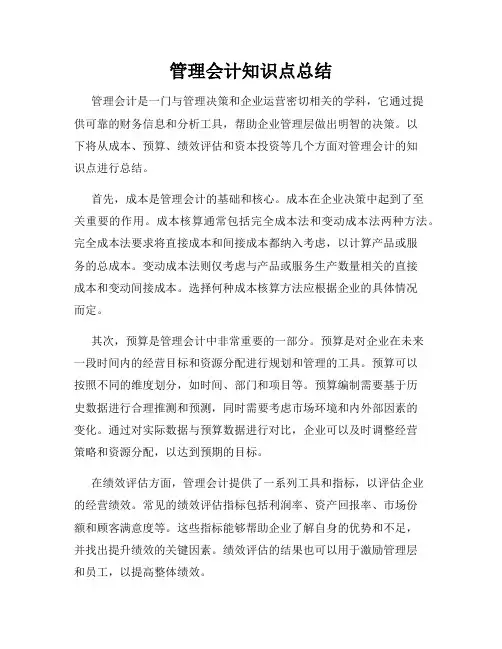 管理会计知识点总结

管理会计是一门与管理决策和企业运营密切相关的学科，它通过提供可靠的财务信息和分析工具，帮助企业管理层做出明智的决策。以下将从成本、预算、绩效评估和资本投资等几个方面对管理会计的知识点进行总结。

首先，成本是管理会计的基础和核心。成本在企业决策中起到了至关重要的作用。成本核算通常包括完全成本法和变动成本法两种方法。完全成本法要求将直接成本和间接成本都纳入考虑，以计算产品或服务的总成本。变动成本法则仅考虑与产品或服务生产数量相关的直接成本和变动间接成本。选择何种成本核算方法应根据企业的具体情况而定。

其次，预算是管理会计中非常重要的一部分。预算是对企业在未来一段时间内的经营目标和资源分配进行规划和管理的工具。预算可以按照不同的维度划分，如时间、部门和项目等。预算编制需要基于历史数据进行合理推测和预测，同时需要考虑市场环境和内外部因素的变化。通过对实际数据与预算数据进行对比，企业可以及时调整经营策略和资源分配，以达到预期的目标。

在绩效评估方面，管理会计提供了一系列工具和指标，以评估企业的经营绩效。常见的绩效评估指标包括利润率、资产回报率、市场份额和顾客满意度等。这些指标能够帮助企业了解自身的优势和不足，并找出提升绩效的关键因素。绩效评估的结果也可以用于激励管理层和员工，以提高整体绩效。